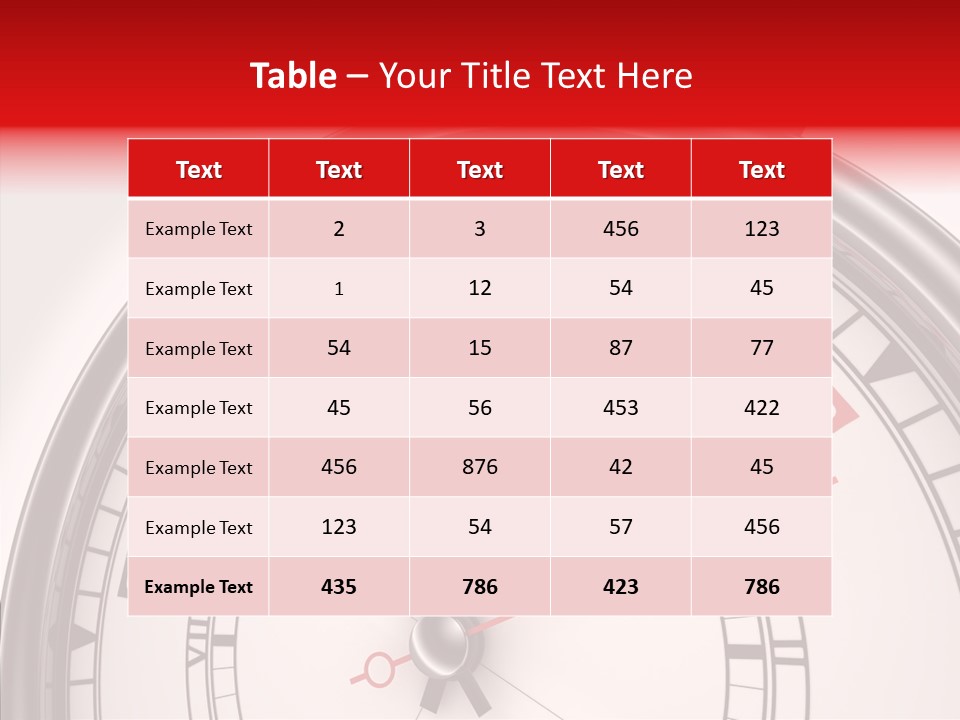 Table – Your Title Text Here

| Text | Text | Text | Text | Text |
|---|---|---|---|---|
| Example Text | 2 | 3 | 456 | 123 |
| Example Text | 1 | 12 | 54 | 45 |
| Example Text | 54 | 15 | 87 | 77 |
| Example Text | 45 | 56 | 453 | 422 |
| Example Text | 456 | 876 | 42 | 45 |
| Example Text | 123 | 54 | 57 | 456 |
| Example Text | 435 | 786 | 423 | 786 |